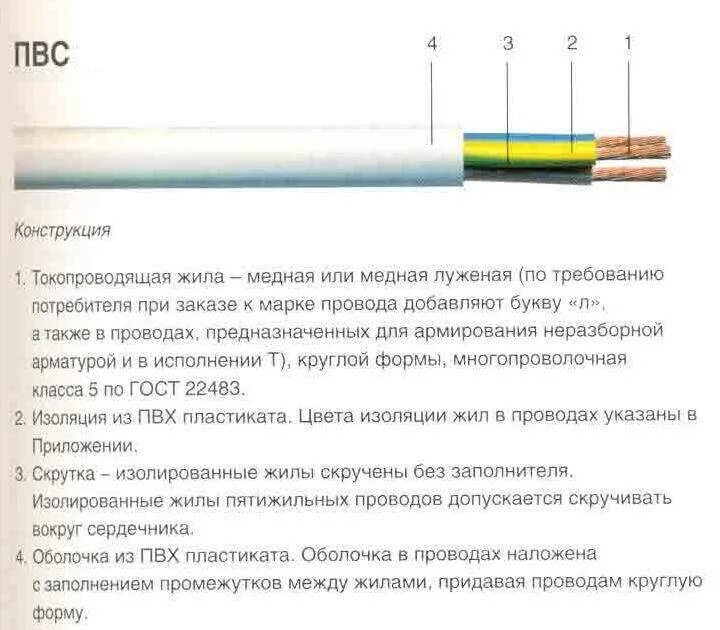 ПВС

4 3 2 1

Конструкция

1. Токопроводящая жила – медная или медная луженая (по требованию потребителя при заказе к марке провода добавляют букву «л», а также в проводах, предназначенных для армирования неразборной арматурой и в исполнении Т), круглой формы, многопроволочная класса 5 по ГОСТ 22483.
2. Изоляция из ПВХ пластиката. Цвета изоляции жил в проводах указаны в Приложении.
3. Скрутка – изолированные жилы скручены без заполнителя. Изолированные жилы пятижильных проводов допускается скручивать вокруг сердечника.
4. Оболочка из ПВХ пластиката. Оболочка в проводах наложена с заполнением промежутков между жилами, придавая проводам круглую форму.